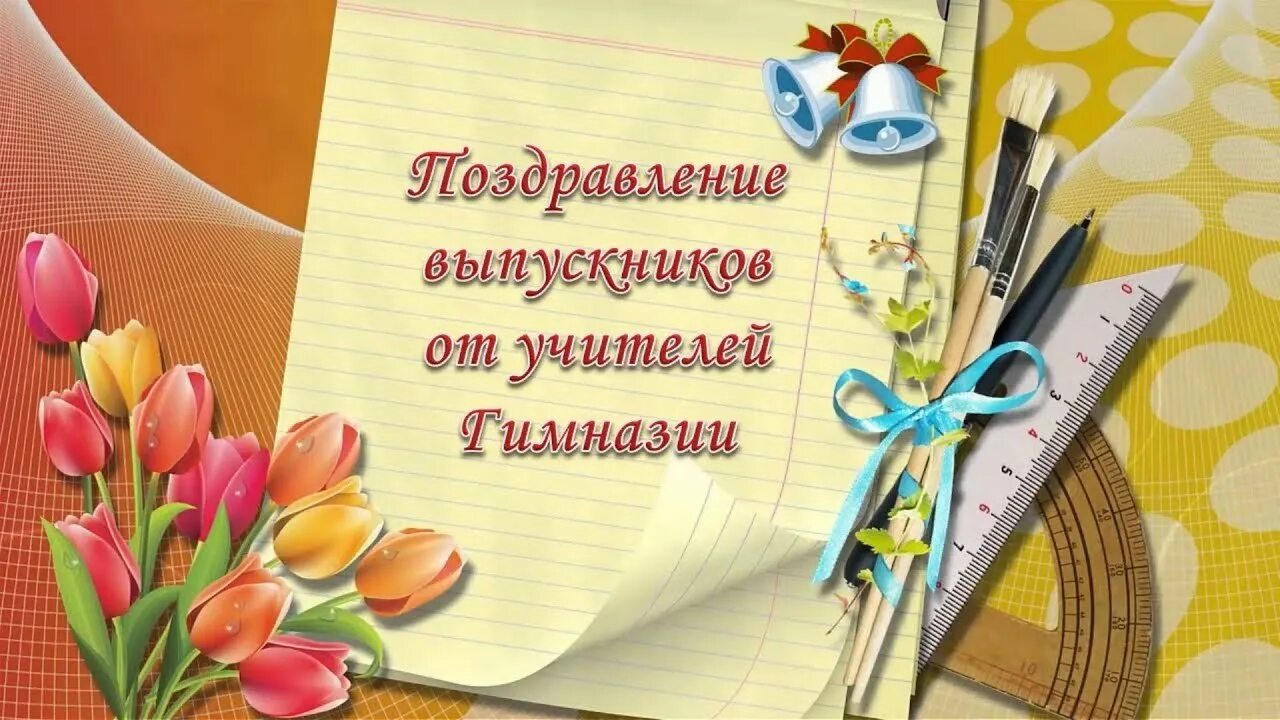 Поздравление выпускников от учителей Гимназии

0 1 2 3 4 5 6 7